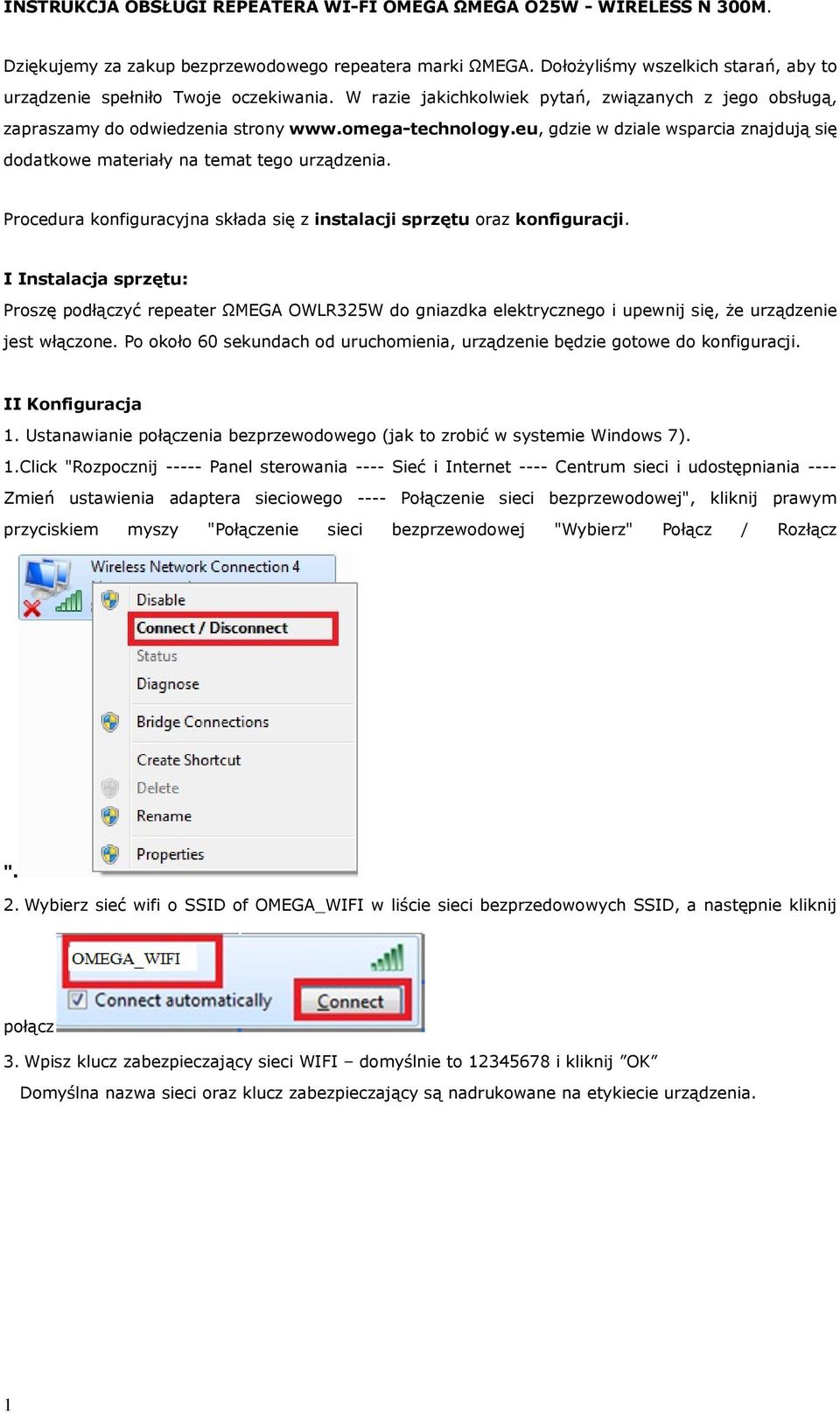 INSTRUKCJA OBSŁUGI REPEATERA WI-FI OMEGA ΩMEGA O25W - WIRELESS N 300M.

Dziękujemy za zakup bezprzewodowego repeatera marki ΩMEGA. Dołożyliśmy wszelkich starań, aby to urządzenie spełniło Twoje oczekiwania. W razie jakichkolwiek pytań, związanych z jego obsługą, zapraszamy do odwiedzenia strony www.omega-technology.eu, gdzie w dziale wsparcia znajdują się dodatkowe materiały na temat tego urządzenia.

Procedura konfiguracyjna składa się z instalacji sprzętu oraz konfiguracji.

I Instalacja sprzętu:
Proszę podłączyć repeater ΩMEGA OWLR325W do gniazdka elektrycznego i upewnij się, że urządzenie jest włączone. Po około 60 sekundach od uruchomienia, urządzenie będzie gotowe do konfiguracji.

II Konfiguracja
1. Ustanawianie połączenia bezprzewodowego (jak to zrobić w systemie Windows 7).
1.Click "Rozpocznij ----- Panel sterowania ---- Sieć i Internet ---- Centrum sieci i udostępniania ---- Zmień ustawienia adaptera sieciowego ---- Połączenie sieci bezprzewodowej", kliknij prawym przyciskiem myszy "Połączenie sieci bezprzewodowej "Wybierz" Połącz / Rozłącz

Wireless Network Connection 4
Disable
Connect / Disconnect
Status
Diagnose
Bridge Connections
Create Shortcut
Delete
Rename
Properties

".
2. Wybierz sieć wifi o SSID of OMEGA_WIFI w liście sieci bezprzedowowych SSID, a następnie kliknij

OMEGA_WIFI
Connect automatically
Connect

połącz
3. Wpisz klucz zabezpieczający sieci WIFI – domyślnie to 12345678 i kliknij "OK"
Domyślna nazwa sieci oraz klucz zabezpieczający są nadrukowane na etykiecie urządzenia.

1